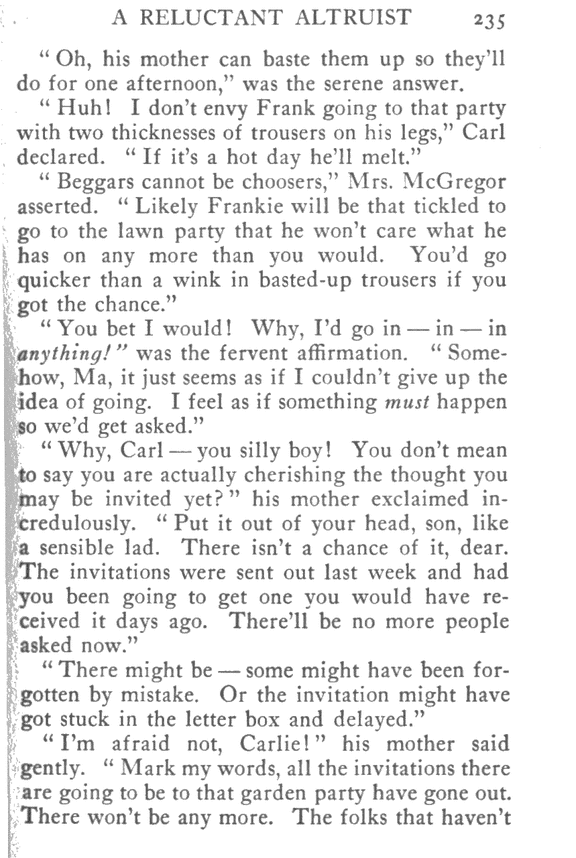 A RELUCTANT ALTRUIST 235

"Oh, his mother can baste them up so they'll do for one afternoon," was the serene answer.

"Huh! I don't envy Frank going to that party with two thicknesses of trousers on his legs," Carl declared. "If it's a hot day he'll melt."

"Beggars cannot be choosers," Mrs. McGregor asserted. "Likely Frankie will be that tickled to go to the lawn party that he won't care what he has on any more than you would. You'd go quicker than a wink in basted-up trousers if you got the chance."

"You bet I would! Why, I'd go in — in — in anything!" was the fervent affirmation. "Somehow, Ma, it just seems as if I couldn't give up the idea of going. I feel as if something must happen so we'd get asked."

"Why, Carl — you silly boy! You don't mean to say you are actually cherishing the thought you may be invited yet?" his mother exclaimed incredulously. "Put it out of your head, son, like a sensible lad. There isn't a chance of it, dear. The invitations were sent out last week and had you been going to get one you would have received it days ago. There'll be no more people asked now."

"There might be — some might have been forgotten by mistake. Or the invitation might have got stuck in the letter box and delayed."

"I'm afraid not, Carlie!" his mother said gently. "Mark my words, all the invitations there are going to be to that garden party have gone out. There won't be any more. The folks that haven't